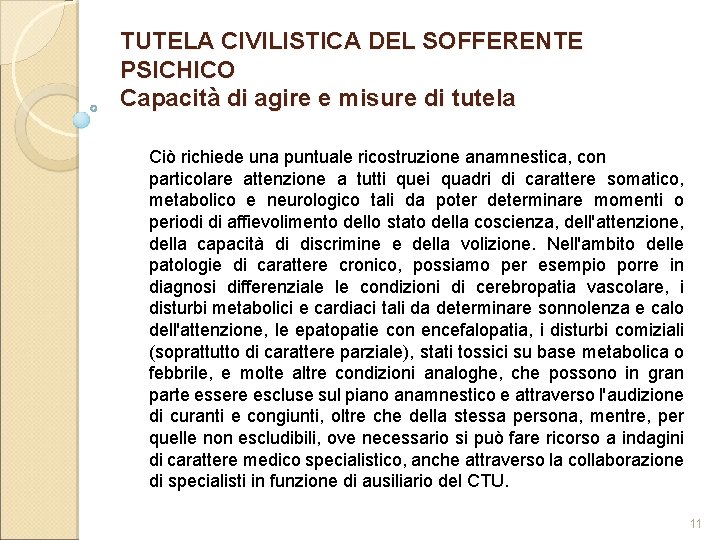 TUTELA CIVILISTICA DEL SOFFERENTE PSICHICO
Capacità di agire e misure di tutela

Ciò richiede una puntuale ricostruzione anamnestica, con particolare attenzione a tutti quei quadri di carattere somatico, metabolico e neurologico tali da poter determinare momenti o periodi di affievolimento dello stato della coscienza, dell'attenzione, della capacità di discrimine e della volizione. Nell'ambito delle patologie di carattere cronico, possiamo per esempio porre in diagnosi differenziale le condizioni di cerebropatia vascolare, i disturbi metabolici e cardiaci tali da determinare sonnolenza e calo dell'attenzione, le epatopatie con encefalopatia, i disturbi comiziali (soprattutto di carattere parziale), stati tossici su base metabolica o febbrile, e molte altre condizioni analoghe, che possono in gran parte essere escluse sul piano anamnestico e attraverso l'audizione di curanti e congiunti, oltre che della stessa persona, mentre, per quelle non escludibili, ove necessario si può fare ricorso a indagini di carattere medico specialistico, anche attraverso la collaborazione di specialisti in funzione di ausiliario del CTU.

11